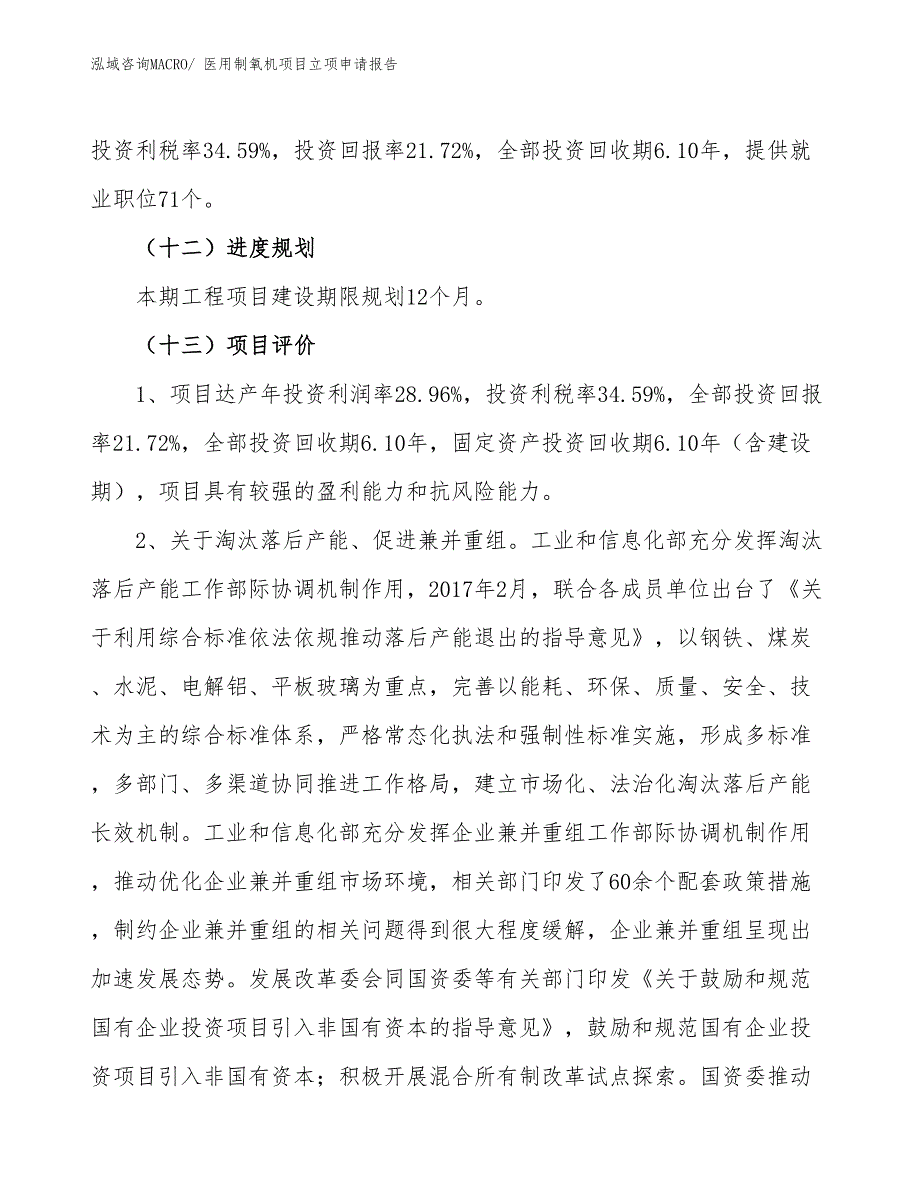 泓域咨询MACRO/ 医用制氧机项目立项申请报告

投资利税率34.59%，投资回报率21.72%，全部投资回收期6.10年，提供就业职位71个。

（十二）进度规划

本期工程项目建设期限规划12个月。

（十三）项目评价

1、项目达产年投资利润率28.96%，投资利税率34.59%，全部投资回报率21.72%，全部投资回收期6.10年，固定资产投资回收期6.10年（含建设期），项目具有较强的盈利能力和抗风险能力。

2、关于淘汰落后产能、促进兼并重组。工业和信息化部充分发挥淘汰落后产能工作部际协调机制作用，2017年2月，联合各成员单位出台了《关于利用综合标准依法依规推动落后产能退出的指导意见》，以钢铁、煤炭、水泥、电解铝、平板玻璃为重点，完善以能耗、环保、质量、安全、技术为主的综合标准体系，严格常态化执法和强制性标准实施，形成多标准，多部门、多渠道协同推进工作格局，建立市场化、法治化淘汰落后产能长效机制。工业和信息化部充分发挥企业兼并重组工作部际协调机制作用，推动优化企业兼并重组市场环境，相关部门印发了60余个配套政策措施，制约企业兼并重组的相关问题得到很大程度缓解，企业兼并重组呈现出加速发展态势。发展改革委会同国资委等有关部门印发《关于鼓励和规范国有企业投资项目引入非国有资本的指导意见》，鼓励和规范国有企业投资项目引入非国有资本；积极开展混合所有制改革试点探索。国资委推动